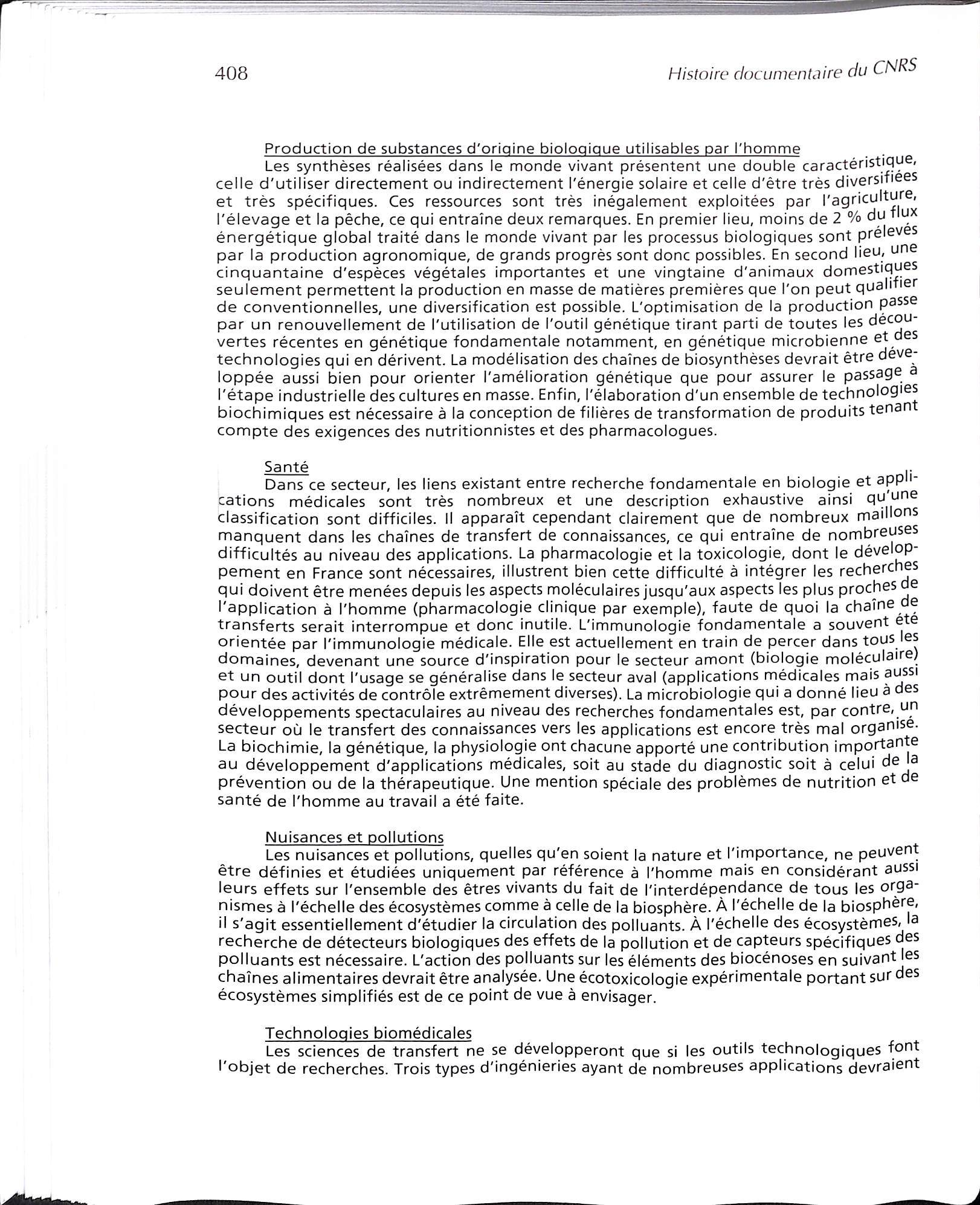 408 Histoire documentaire du CNRS

Production de substances d'origine biologique utilisables par l'homme

Les synthèses réalisées dans le monde vivant présentent une double caractéristique, celle d'utiliser directement ou indirectement l'énergie solaire et celle d'être très diversifiées et très spécifiques. Ces ressources sont très inégalement exploitées par l'agriculture, l'élevage et la pêche, ce qui entraîne deux remarques. En premier lieu, moins de 2 % du flux énergétique global traité dans le monde vivant par les processus biologiques sont prélevés par la production agronomique, de grands progrès sont donc possibles. En second lieu, une cinquantaine d'espèces végétales importantes et une vingtaine d'animaux domestiques seulement permettent la production en masse de matières premières que l'on peut qualifier de conventionnelles, une diversification est possible. L'optimisation de la production passe par un renouvellement de l'utilisation de l'outil génétique tirant parti de toutes les découvertes récentes en génétique fondamentale notamment, en génétique microbienne et des technologies qui en dérivent. La modélisation des chaînes de biosynthèses devrait être développée aussi bien pour orienter l'amélioration génétique que pour assurer le passage à l'étape industrielle des cultures en masse. Enfin, l'élaboration d'un ensemble de technologies biochimiques est nécessaire à la conception de filières de transformation de produits tenant compte des exigences des nutritionnistes et des pharmacologues.

Santé

Dans ce secteur, les liens existant entre recherche fondamentale en biologie et applications médicales sont très nombreux et une description exhaustive ainsi qu'une classification sont difficiles. Il apparaît cependant clairement que de nombreux maillons manquent dans les chaînes de transfert de connaissances, ce qui entraîne de nombreuses difficultés au niveau des applications. La pharmacologie et la toxicologie, dont le développement en France sont nécessaires, illustrent bien cette difficulté à intégrer les recherches qui doivent être menées depuis les aspects moléculaires jusqu'aux aspects les plus proches de l'application à l'homme (pharmacologie clinique par exemple), faute de quoi la chaîne de transferts serait interrompue et donc inutile. L'immunologie fondamentale a souvent été orientée par l'immunologie médicale. Elle est actuellement en train de percer dans tous les domaines, devenant une source d'inspiration pour le secteur amont (biologie moléculaire) et un outil dont l'usage se généralise dans le secteur aval (applications médicales mais aussi pour des activités de contrôle extrêmement diverses). La microbiologie qui a donné lieu à des développements spectaculaires au niveau des recherches fondamentales est, par contre, un secteur où le transfert des connaissances vers les applications est encore très mal organisé. La biochimie, la génétique, la physiologie ont chacune apporté une contribution importante au développement d'applications médicales, soit au stade du diagnostic soit à celui de la prévention ou de la thérapeutique. Une mention spéciale des problèmes de nutrition et de santé de l'homme au travail a été faite.

Nuisances et pollutions

Les nuisances et pollutions, quelles qu'en soient la nature et l'importance, ne peuvent être définies et étudiées uniquement par référence à l'homme mais en considérant aussi leurs effets sur l'ensemble des êtres vivants du fait de l'interdépendance de tous les organismes à l'échelle des écosystèmes comme à celle de la biosphère. À l'échelle de la biosphère, il s'agit essentiellement d'étudier la circulation des polluants. À l'échelle des écosystèmes, la recherche de détecteurs biologiques des effets de la pollution et de capteurs spécifiques des polluants est nécessaire. L'action des polluants sur les éléments des biocénoses en suivant les chaînes alimentaires devrait être analysée. Une écotoxicologie expérimentale portant sur des écosystèmes simplifiés est de ce point de vue à envisager.

Technologies biomédicales

Les sciences de transfert ne se développeront que si les outils technologiques font l'objet de recherches. Trois types d'ingénieries ayant de nombreuses applications devraient